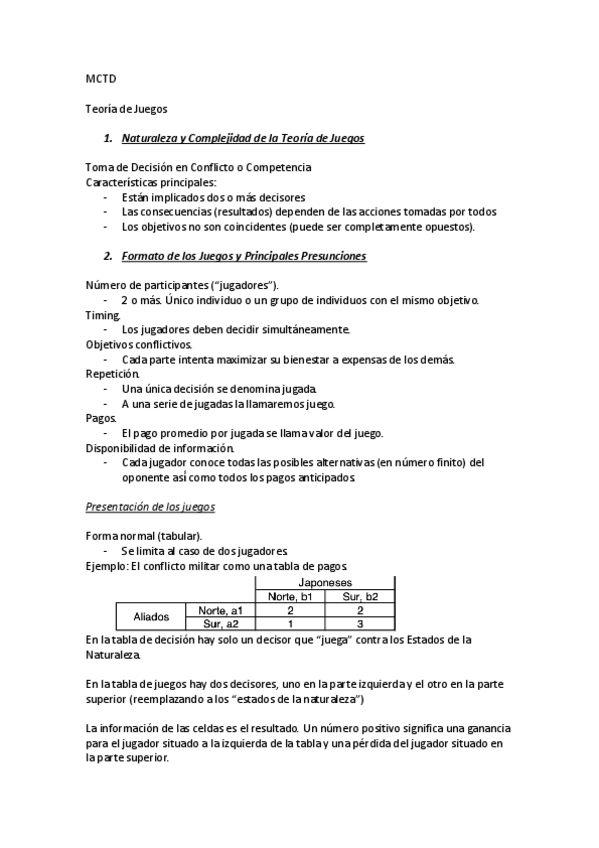 MCTD

Teoría de Juegos

1. Naturaleza y Complejidad de la Teoría de Juegos

Toma de Decisión en Conflicto o Competencia
Características principales:
- Están implicados dos o más decisores
- Las consecuencias (resultados) dependen de las acciones tomadas por todos
- Los objetivos no son coincidentes (puede ser completamente opuestos).

2. Formato de los Juegos y Principales Presunciones

Número de participantes ("jugadores").
- 2 o más. Único individuo o un grupo de individuos con el mismo objetivo.
Timing.
- Los jugadores deben decidir simultáneamente.
Objetivos conflictivos.
- Cada parte intenta maximizar su bienestar a expensas de los demás.
Repetición.
- Una única decisión se denomina jugada.
- A una serie de jugadas la llamaremos juego.
Pagos.
- El pago promedio por jugada se llama valor del juego.
Disponibilidad de información.
- Cada jugador conoce todas las posibles alternativas (en número finito) del oponente así como todos los pagos anticipados.

Presentación de los juegos

Forma normal (tabular).
- Se limita al caso de dos jugadores.
Ejemplo: El conflicto militar como una tabla de pagos.

| | | Japoneses | |
|---|---|---|---|
| | | Norte, b1 | Sur, b2 |
| Aliados | Norte, a1 | 2 | 2 |
| | Sur, a2 | 1 | 3 |

En la tabla de decisión hay solo un decisor que "juega" contra los Estados de la Naturaleza.

En la tabla de juegos hay dos decisores, uno en la parte izquierda y el otro en la parte superior (reemplazando a los "estados de la naturaleza")

La información de las celdas es el resultado. Un número positivo significa una ganancia para el jugador situado a la izquierda de la tabla y una pérdida del jugador situado en la parte superior.